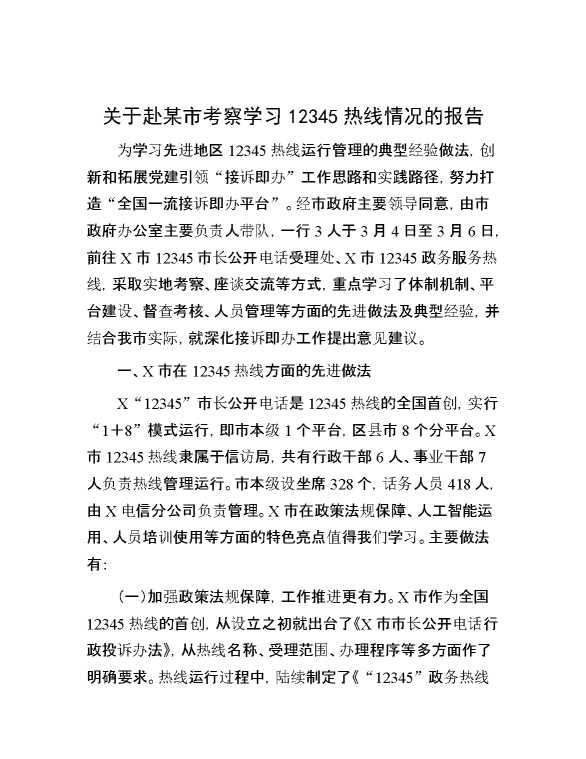 关于赴某市考察学习 12345 热线情况的报告

为学习先进地区 12345 热线运行管理的典型经验做法，创新和拓展党建引领“接诉即办”工作思路和实践路径，努力打造“全国一流接诉即办平台”。经市政府主要领导同意，由市政府办公室主要负责人带队，一行 3 人于 3 月 4 日至 3 月 6 日，前往 X 市 12345 市长公开电话受理处、X 市 12345 政务服务热线，采取实地考察、座谈交流等方式，重点学习了体制机制、平台建设、督查考核、人员管理等方面的先进做法及典型经验，并结合我市实际，就深化接诉即办工作提出意见建议。

一、X 市在 12345 热线方面的先进做法

X“12345”市长公开电话是 12345 热线的全国首创，实行“1+8”模式运行，即市本级 1 个平台，区县市 8 个分平台。X 市 12345 热线隶属于信访局，共有行政干部 6 人、事业干部 7 人负责热线管理运行。市本级设坐席 328 个，话务人员 418 人，由 X 电信分公司负责管理。X 市在政策法规保障、人工智能运用、人员培训使用等方面的特色亮点值得我们学习。主要做法有：

（一）加强政策法规保障，工作推进更有力。X 市作为全国 12345 热线的首创，从设立之初就出台了《X 市市长公开电话行政投诉办法》，从热线名称、受理范围、办理程序等多方面作了明确要求。热线运行过程中，陆续制定了《“12345”政务热线